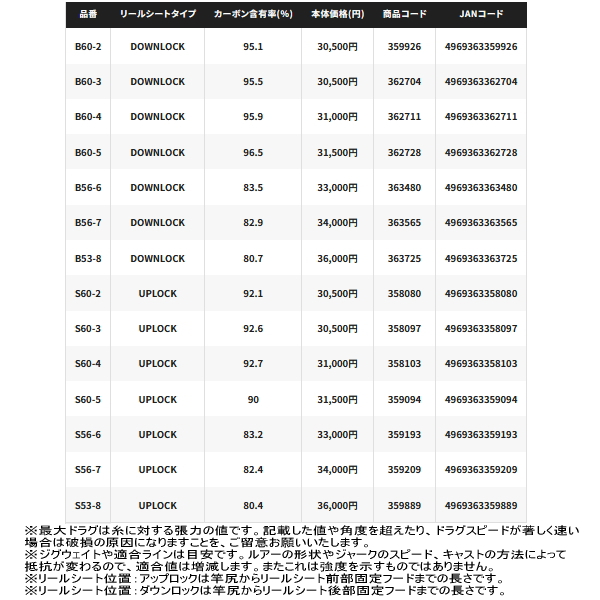 | 品番 | リールシートタイプ | カーボン含有率(%) | 本体価格(円) | 商品コード | JANコード |
|---|---|---|---|---|---|
| B60-2 | DOWNLOCK | 95.1 | 30,500円 | 359926 | 4969363359926 |
| B60-3 | DOWNLOCK | 95.5 | 30,500円 | 362704 | 4969363362704 |
| B60-4 | DOWNLOCK | 95.9 | 31,000円 | 362711 | 4969363362711 |
| B60-5 | DOWNLOCK | 96.5 | 31,500円 | 362728 | 4969363362728 |
| B56-6 | DOWNLOCK | 83.5 | 33,000円 | 363480 | 4969363363480 |
| B56-7 | DOWNLOCK | 82.9 | 34,000円 | 363565 | 4969363363565 |
| B53-8 | DOWNLOCK | 80.7 | 36,000円 | 363725 | 4969363363725 |
| S60-2 | UPLOCK | 92.1 | 30,500円 | 358080 | 4969363358080 |
| S60-3 | UPLOCK | 92.6 | 30,500円 | 358097 | 4969363358097 |
| S60-4 | UPLOCK | 92.7 | 31,000円 | 358103 | 4969363358103 |
| S60-5 | UPLOCK | 90 | 31,500円 | 359094 | 4969363359094 |
| S56-6 | UPLOCK | 83.2 | 33,000円 | 359193 | 4969363359193 |
| S56-7 | UPLOCK | 82.4 | 34,000円 | 359209 | 4969363359209 |
| S53-8 | UPLOCK | 80.4 | 36,000円 | 359889 | 4969363359889 |

※最大ドラグは糸に対する張力の値です。記載した値や角度を超えたり、ドラグスピードが著しく速い場合は破損の原因になりますことを、ご留意お願いいたします。
※ジグウェイトや適合ラインは目安です。ルアーの形状やジャークのスピード、キャストの方法によって抵抗が変わるので、適合値は増減します。またこれは強度を示すものではありません。
※リールシート位置：アップロックは竿尻からリールシート前部固定フードまでの長さです。
※リールシート位置：ダウンロックは竿尻からリールシート後部固定フードまでの長さです。